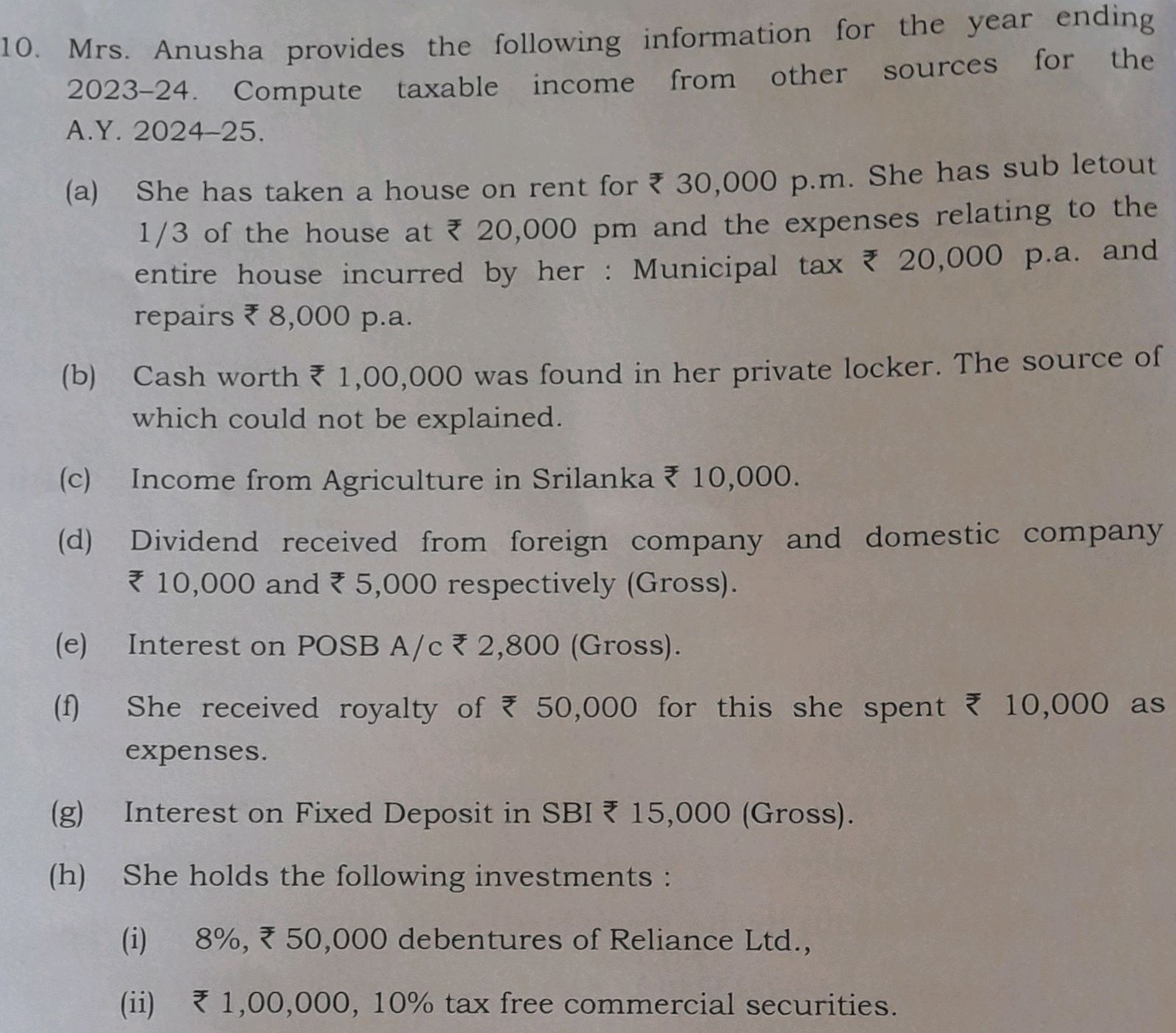 10. Mrs. Anusha provides the following information for the year ending 2023–24. Compute taxable income from other sources for the A.Y. 2024–25.

(a) She has taken a house on rent for ₹ 30,000 p.m. She has sub letout 1/3 of the house at ₹ 20,000 pm and the expenses relating to the entire house incurred by her : Municipal tax ₹ 20,000 p.a. and repairs ₹ 8,000 p.a.

(b) Cash worth ₹ 1,00,000 was found in her private locker. The source of which could not be explained.

(c) Income from Agriculture in Srilanka ₹ 10,000.

(d) Dividend received from foreign company and domestic company ₹ 10,000 and ₹ 5,000 respectively (Gross).

(e) Interest on POSB A/c ₹ 2,800 (Gross).

(f) She received royalty of ₹ 50,000 for this she spent ₹ 10,000 as expenses.

(g) Interest on Fixed Deposit in SBI ₹ 15,000 (Gross).

(h) She holds the following investments :

(i) 8%, ₹ 50,000 debentures of Reliance Ltd.,

(ii) ₹ 1,00,000, 10% tax free commercial securities.